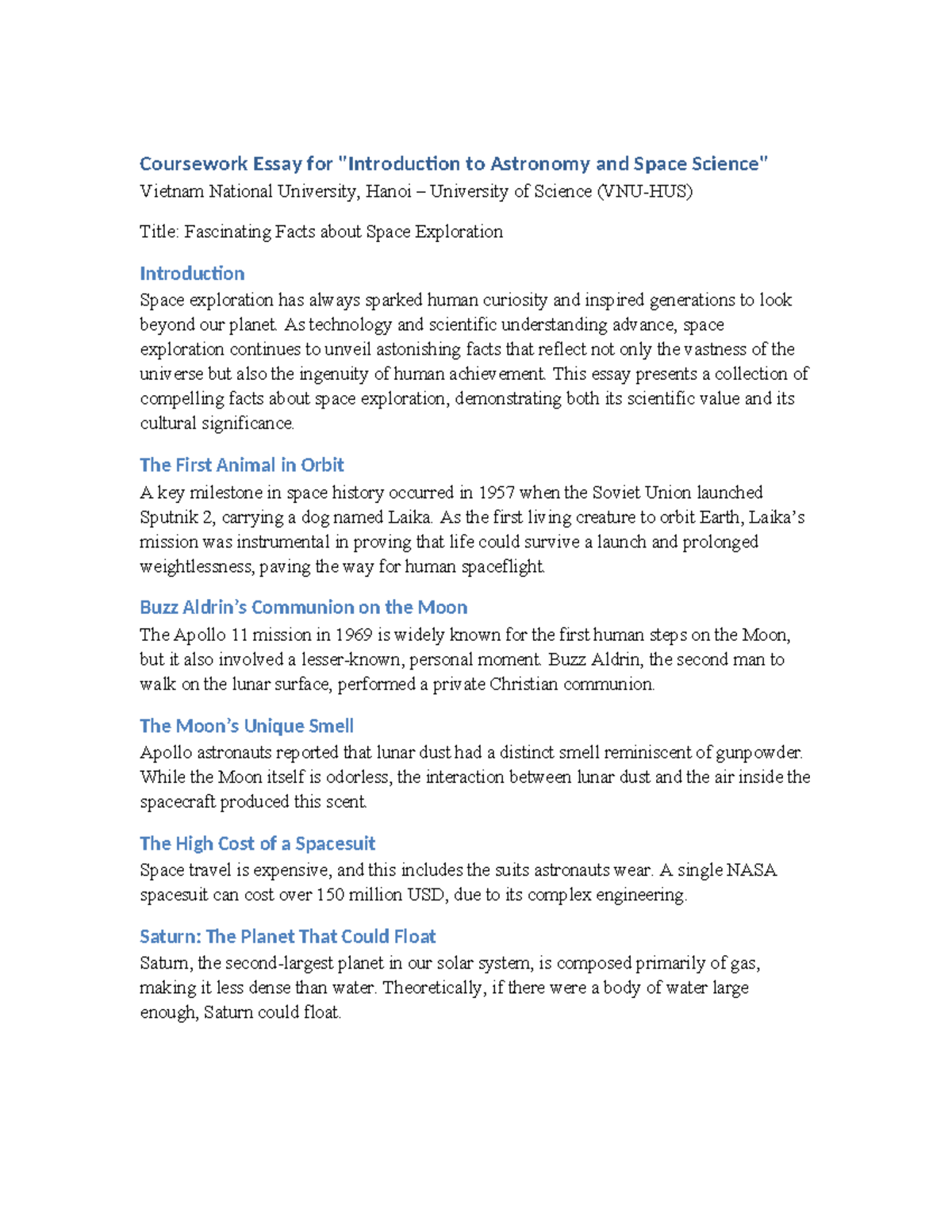 Coursework Essay for "Introduction to Astronomy and Space Science"
Vietnam National University, Hanoi – University of Science (VNU-HUS)

Title: Fascinating Facts about Space Exploration

Introduction
Space exploration has always sparked human curiosity and inspired generations to look beyond our planet. As technology and scientific understanding advance, space exploration continues to unveil astonishing facts that reflect not only the vastness of the universe but also the ingenuity of human achievement. This essay presents a collection of compelling facts about space exploration, demonstrating both its scientific value and its cultural significance.

The First Animal in Orbit
A key milestone in space history occurred in 1957 when the Soviet Union launched Sputnik 2, carrying a dog named Laika. As the first living creature to orbit Earth, Laika's mission was instrumental in proving that life could survive a launch and prolonged weightlessness, paving the way for human spaceflight.

Buzz Aldrin's Communion on the Moon
The Apollo 11 mission in 1969 is widely known for the first human steps on the Moon, but it also involved a lesser-known, personal moment. Buzz Aldrin, the second man to walk on the lunar surface, performed a private Christian communion.

The Moon's Unique Smell
Apollo astronauts reported that lunar dust had a distinct smell reminiscent of gunpowder. While the Moon itself is odorless, the interaction between lunar dust and the air inside the spacecraft produced this scent.

The High Cost of a Spacesuit
Space travel is expensive, and this includes the suits astronauts wear. A single NASA spacesuit can cost over 150 million USD, due to its complex engineering.

Saturn: The Planet That Could Float
Saturn, the second-largest planet in our solar system, is composed primarily of gas, making it less dense than water. Theoretically, if there were a body of water large enough, Saturn could float.